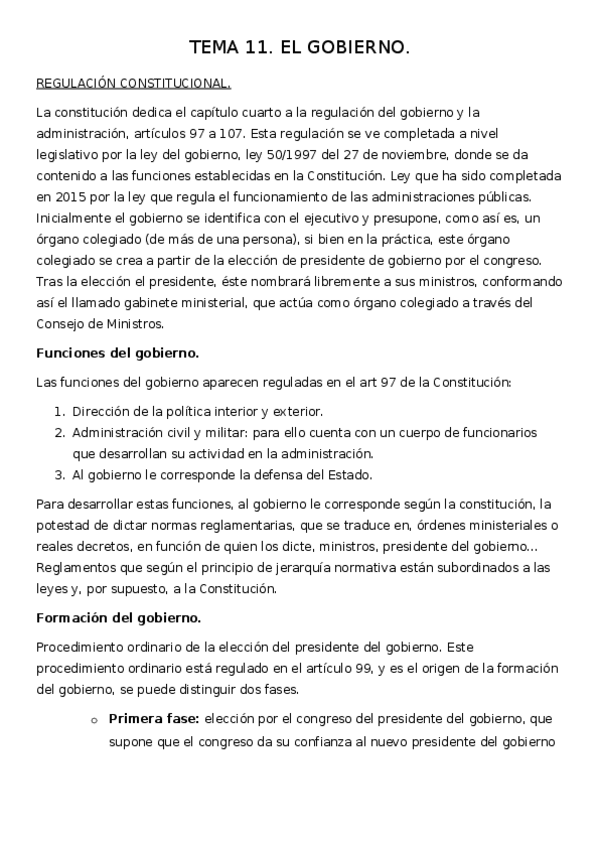 TEMA 11. EL GOBIERNO.

REGULACIÓN CONSTITUCIONAL.

La constitución dedica el capítulo cuarto a la regulación del gobierno y la administración, artículos 97 a 107. Esta regulación se ve completada a nivel legislativo por la ley del gobierno, ley 50/1997 del 27 de noviembre, donde se da contenido a las funciones establecidas en la Constitución. Ley que ha sido completada en 2015 por la ley que regula el funcionamiento de las administraciones públicas. Inicialmente el gobierno se identifica con el ejecutivo y presupone, como así es, un órgano colegiado (de más de una persona), si bien en la práctica, este órgano colegiado se crea a partir de la elección de presidente de gobierno por el congreso. Tras la elección el presidente, éste nombrará libremente a sus ministros, conformando así el llamado gabinete ministerial, que actúa como órgano colegiado a través del Consejo de Ministros.

Funciones del gobierno.

Las funciones del gobierno aparecen reguladas en el art 97 de la Constitución:

1. Dirección de la política interior y exterior.
2. Administración civil y militar: para ello cuenta con un cuerpo de funcionarios que desarrollan su actividad en la administración.
3. Al gobierno le corresponde la defensa del Estado.

Para desarrollar estas funciones, al gobierno le corresponde según la constitución, la potestad de dictar normas reglamentarias, que se traduce en, órdenes ministeriales o reales decretos, en función de quien los dicte, ministros, presidente del gobierno... Reglamentos que según el principio de jerarquía normativa están subordinados a las leyes y, por supuesto, a la Constitución.

Formación del gobierno.

Procedimiento ordinario de la elección del presidente del gobierno. Este procedimiento ordinario está regulado en el artículo 99, y es el origen de la formación del gobierno, se puede distinguir dos fases.

o Primera fase: elección por el congreso del presidente del gobierno, que supone que el congreso da su confianza al nuevo presidente del gobierno